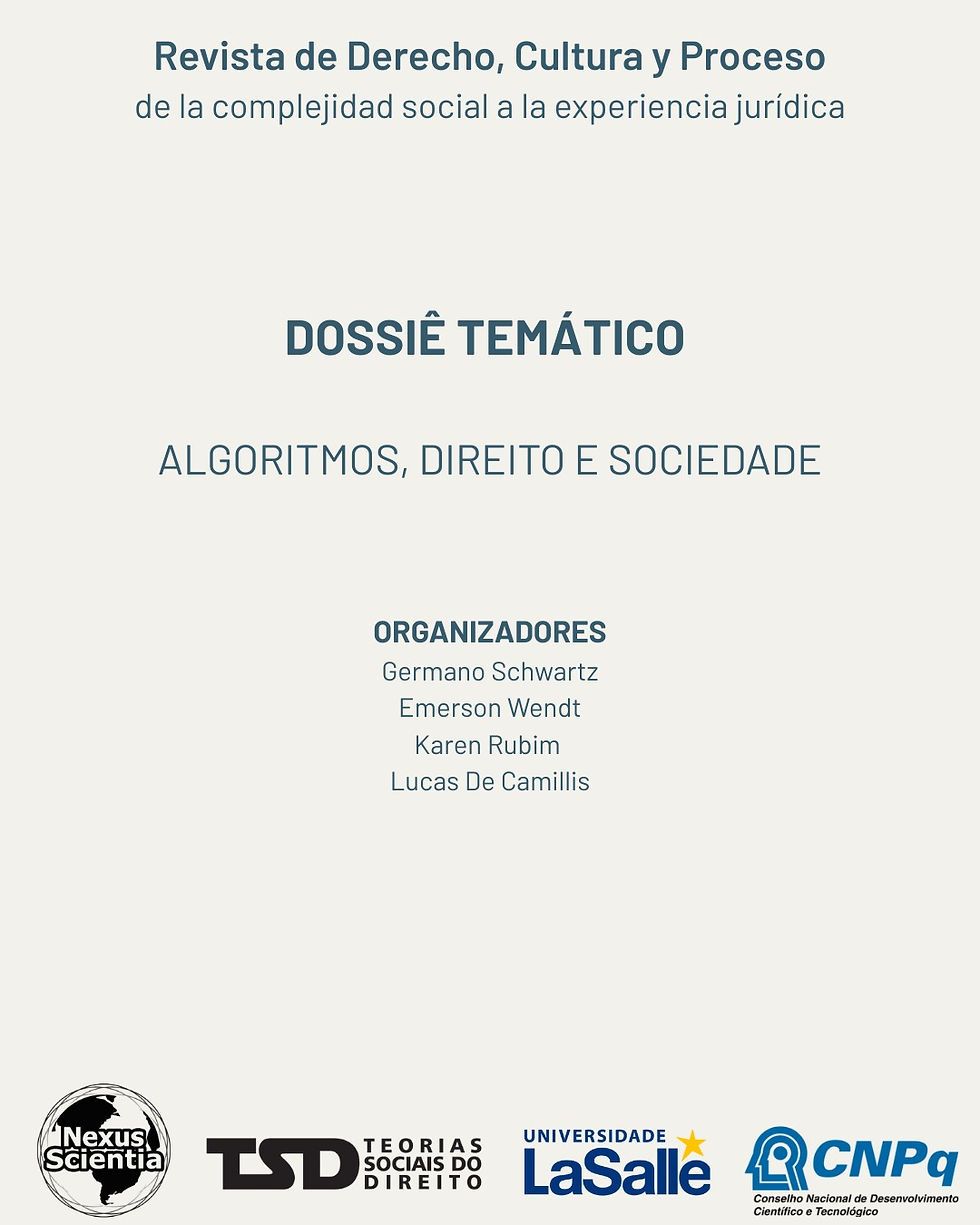 Revista de Derecho, Cultura y Proceso
de la complejidad social a la experiencia jurídica

DOSSIÊ TEMÁTICO

ALGORITMOS, DIREITO E SOCIEDADE

ORGANIZADORES
Germano Schwartz
Emerson Wendt
Karen Rubim
Lucas De Camillis

Nexus Scientia

TSD TEORIAS SOCIAIS DO DIREITO

UNIVERSIDADE LaSalle

CNPq
Conselho Nacional de Desenvolvimento Científico e Tecnológico